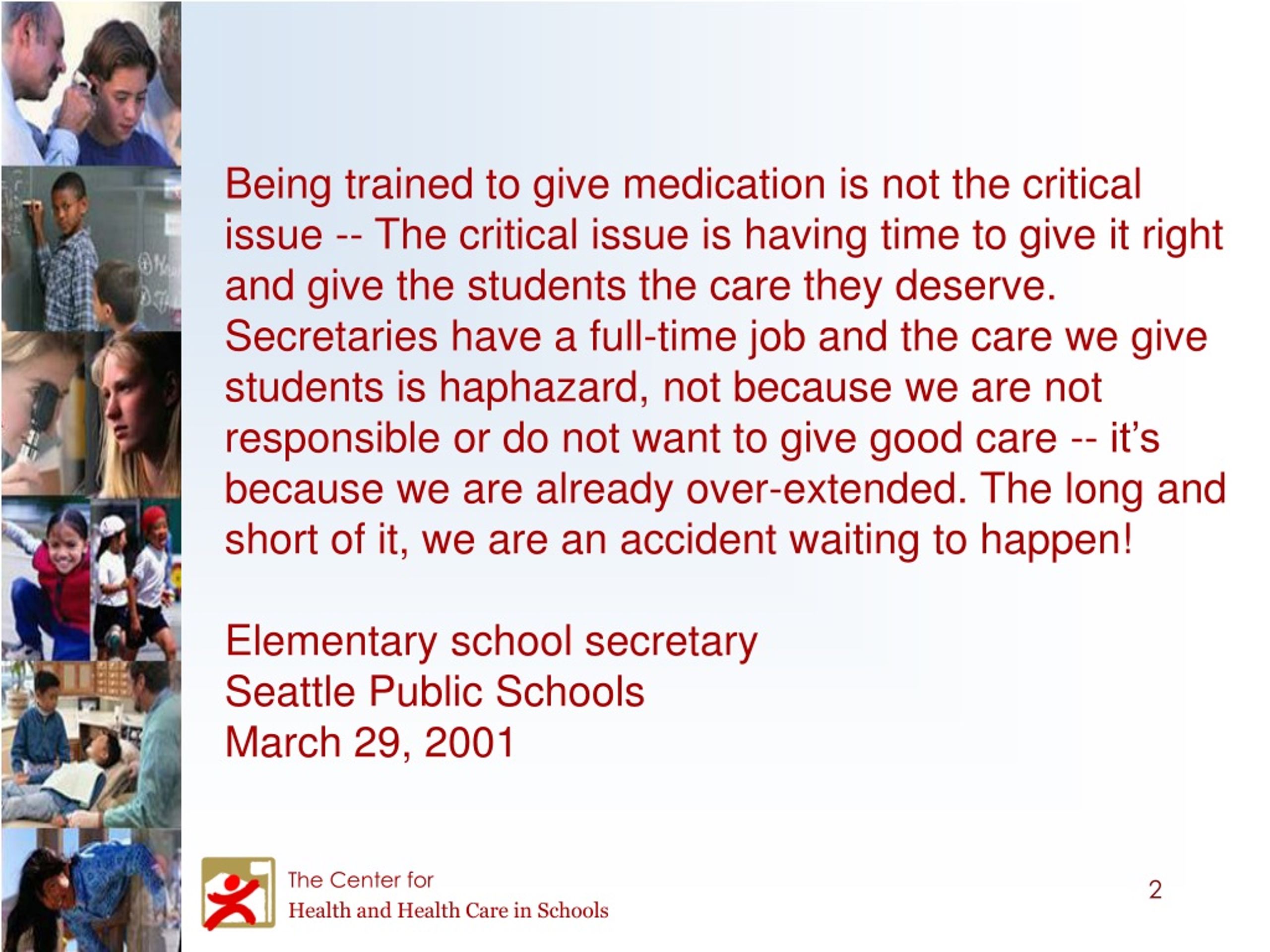 Being trained to give medication is not the critical issue -- The critical issue is having time to give it right and give the students the care they deserve. Secretaries have a full-time job and the care we give students is haphazard, not because we are not responsible or do not want to give good care -- it's because we are already over-extended. The long and short of it, we are an accident waiting to happen!

Elementary school secretary
Seattle Public Schools
March 29, 2001

The Center for
Health and Health Care in Schools

2